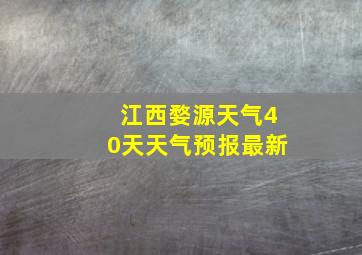 江西婺源天气40天天气预报最新